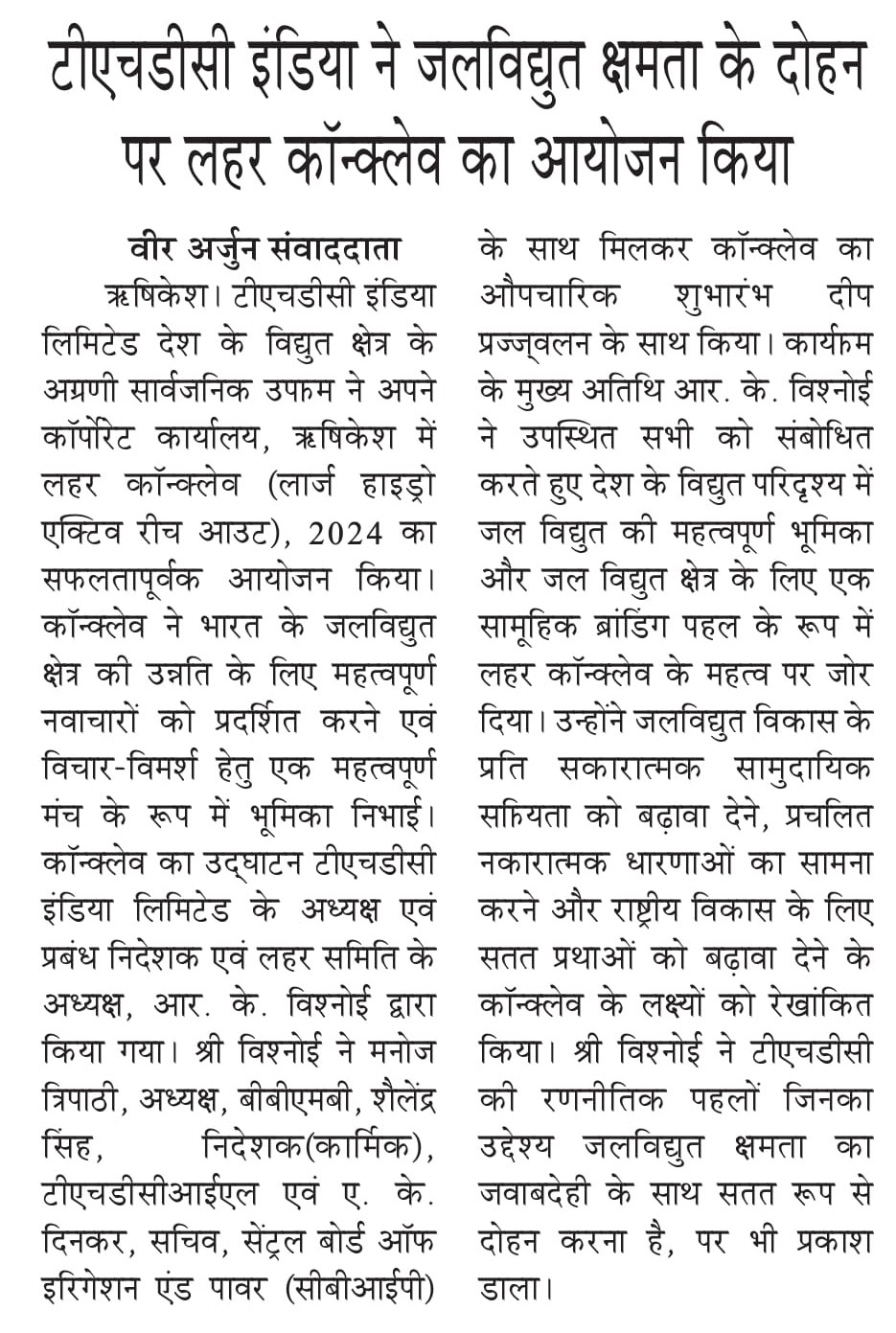 टीएचडीसी इंडिया ने जलविद्युत क्षमता के दोहन पर लहर कॉन्क्लेव का आयोजन किया

वीर अर्जुन संवाददाता

ऋषिकेश। टीएचडीसी इंडिया लिमिटेड देश के विद्युत क्षेत्र के अग्रणी सार्वजनिक उपक्रम ने अपने कॉर्पोरेट कार्यालय, ऋषिकेश में लहर कॉन्क्लेव (लार्ज हाइड्रो एक्टिव रीच आउट), 2024 का सफलतापूर्वक आयोजन किया। कॉन्क्लेव ने भारत के जलविद्युत क्षेत्र की उन्नति के लिए महत्वपूर्ण नवाचारों को प्रदर्शित करने एवं विचार-विमर्श हेतु एक महत्वपूर्ण मंच के रूप में भूमिका निभाई। कॉन्क्लेव का उद्घाटन टीएचडीसी इंडिया लिमिटेड के अध्यक्ष एवं प्रबंध निदेशक एवं लहर समिति के अध्यक्ष, आर. के. विश्नोई द्वारा किया गया। श्री विश्नोई ने मनोज त्रिपाठी, अध्यक्ष, बीबीएमबी, शैलेंद्र सिंह, निदेशक(कार्मिक), टीएचडीसीआईएल एवं ए. के. दिनकर, सचिव, सेंट्रल बोर्ड ऑफ इरिगेशन एंड पावर (सीबीआईपी) के साथ मिलकर कॉन्क्लेव का औपचारिक शुभारंभ दीप प्रज्ज्वलन के साथ किया। कार्यक्रम के मुख्य अतिथि आर. के. विश्नोई ने उपस्थित सभी को संबोधित करते हुए देश के विद्युत परिदृश्य में जल विद्युत की महत्वपूर्ण भूमिका और जल विद्युत क्षेत्र के लिए एक सामूहिक ब्रांडिंग पहल के रूप में लहर कॉन्क्लेव के महत्व पर जोर दिया। उन्होंने जलविद्युत विकास के प्रति सकारात्मक सामुदायिक सक्रियता को बढ़ावा देने, प्रचलित नकारात्मक धारणाओं का सामना करने और राष्ट्रीय विकास के लिए सतत प्रथाओं को बढ़ावा देने के कॉन्क्लेव के लक्ष्यों को रेखांकित किया। श्री विश्नोई ने टीएचडीसी की रणनीतिक पहलों जिनका उद्देश्य जलविद्युत क्षमता का जवाबदेही के साथ सतत रूप से दोहन करना है, पर भी प्रकाश डाला।